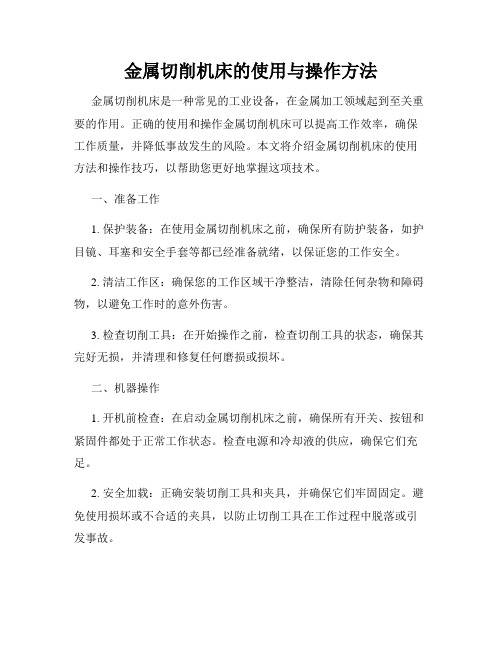 金属切削机床的使用与操作方法

金属切削机床是一种常见的工业设备，在金属加工领域起到至关重要的作用。正确的使用和操作金属切削机床可以提高工作效率，确保工作质量，并降低事故发生的风险。本文将介绍金属切削机床的使用方法和操作技巧，以帮助您更好地掌握这项技术。

一、准备工作

1. 保护装备：在使用金属切削机床之前，确保所有防护装备，如护目镜、耳塞和安全手套等都已经准备就绪，以保证您的工作安全。

2. 清洁工作区：确保您的工作区域干净整洁，清除任何杂物和障碍物，以避免工作时的意外伤害。

3. 检查切削工具：在开始操作之前，检查切削工具的状态，确保其完好无损，并清理和修复任何磨损或损坏。

二、机器操作

1. 开机前检查：在启动金属切削机床之前，确保所有开关、按钮和紧固件都处于正常工作状态。检查电源和冷却液的供应，确保它们充足。

2. 安全加载：正确安装切削工具和夹具，并确保它们牢固固定。避免使用损坏或不合适的夹具，以防止切削工具在工作过程中脱落或引发事故。